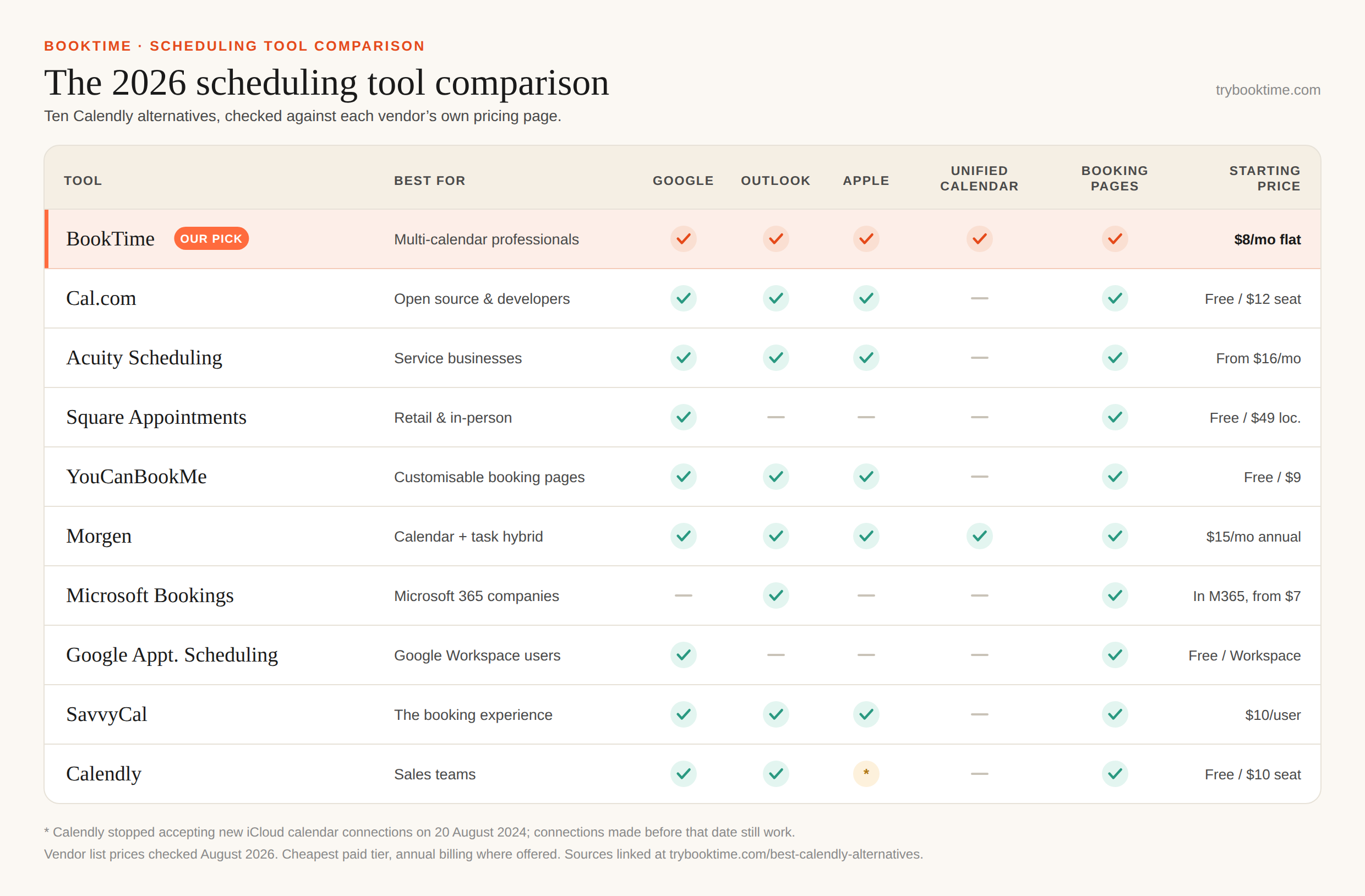 BOOKTIME · SCHEDULING TOOL COMPARISON

The 2026 scheduling tool comparison

trybooktime.com

Ten Calendly alternatives, checked against each vendor's own pricing page.

| TOOL | BEST FOR | GOOGLE | OUTLOOK | APPLE | UNIFIED CALENDAR | BOOKING PAGES | STARTING PRICE |
|---|---|---|---|---|---|---|---|
| BookTime OUR PICK | Multi-calendar professionals | ✓ | ✓ | ✓ | ✓ | ✓ | $8/mo flat |
| Cal.com | Open source & developers | ✓ | ✓ | ✓ | — | ✓ | Free / $12 seat |
| Acuity Scheduling | Service businesses | ✓ | ✓ | ✓ | — | ✓ | From $16/mo |
| Square Appointments | Retail & in-person | ✓ | — | — | — | ✓ | Free / $49 loc. |
| YouCanBookMe | Customisable booking pages | ✓ | ✓ | ✓ | — | ✓ | Free / $9 |
| Morgen | Calendar + task hybrid | ✓ | ✓ | ✓ | ✓ | ✓ | $15/mo annual |
| Microsoft Bookings | Microsoft 365 companies | — | ✓ | — | — | ✓ | In M365, from $7 |
| Google Appt. Scheduling | Google Workspace users | ✓ | — | — | — | ✓ | Free / Workspace |
| SavvyCal | The booking experience | ✓ | ✓ | ✓ | — | ✓ | $10/user |
| Calendly | Sales teams | ✓ | ✓ | * | — | ✓ | Free / $10 seat |

* Calendly stopped accepting new iCloud calendar connections on 20 August 2024; connections made before that date still work.
Vendor list prices checked August 2026. Cheapest paid tier, annual billing where offered. Sources linked at trybooktime.com/best-calendly-alternatives.